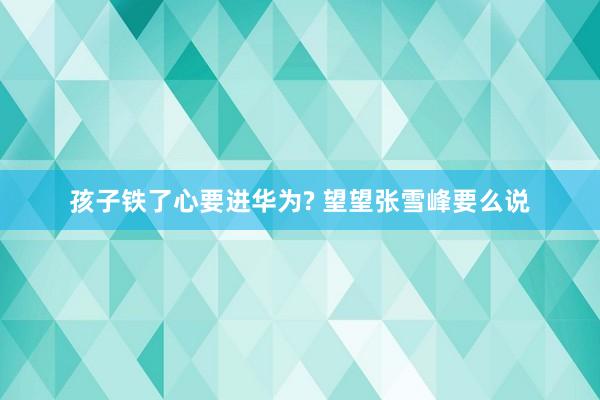 孩子铁了心要进华为? 望望张雪峰要么说